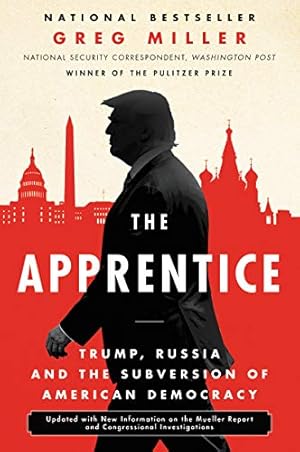 NATIONAL BESTSELLER
GREG MILLER
NATIONAL SECURITY CORRESPONDENT, WASHINGTON POST
WINNER OF THE PULITZER PRIZE

THE APPRENTICE

TRUMP, RUSSIA AND THE SUBVERSION OF AMERICAN DEMOCRACY

Updated with New Information on the Mueller Report and Congressional Investigations